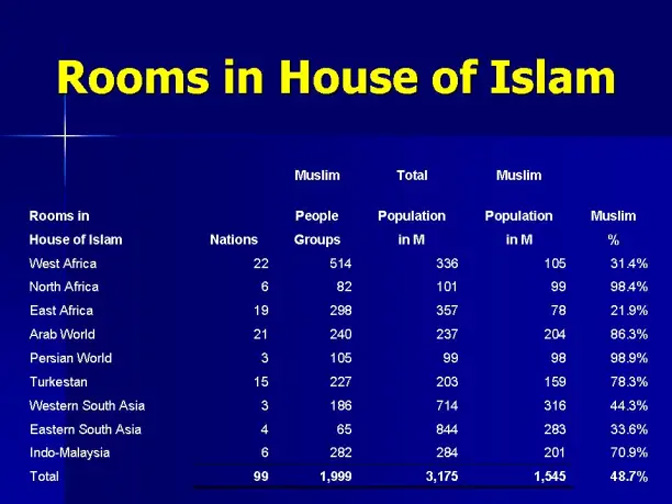 Rooms in House of Islam

| Rooms in House of Islam | Nations | Muslim People Groups | Total Population in M | Muslim Population in M | Muslim % |
|---|---|---|---|---|---|
| West Africa | 22 | 514 | 336 | 105 | 31.4% |
| North Africa | 6 | 82 | 101 | 99 | 98.4% |
| East Africa | 19 | 298 | 357 | 78 | 21.9% |
| Arab World | 21 | 240 | 237 | 204 | 86.3% |
| Persian World | 3 | 105 | 99 | 98 | 98.9% |
| Turkestan | 15 | 227 | 203 | 159 | 78.3% |
| Western South Asia | 3 | 186 | 714 | 316 | 44.3% |
| Eastern South Asia | 4 | 65 | 844 | 283 | 33.6% |
| Indo-Malaysia | 6 | 282 | 284 | 201 | 70.9% |
| Total | 99 | 1,999 | 3,175 | 1,545 | 48.7% |